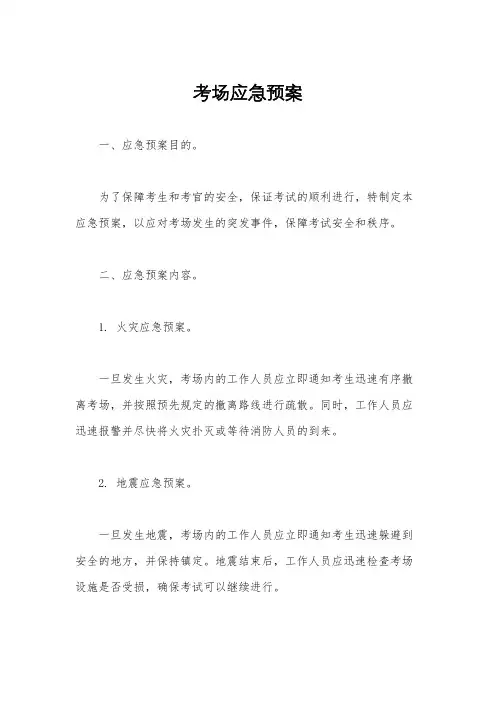 考场应急预案

一、应急预案目的。

为了保障考生和考官的安全，保证考试的顺利进行，特制定本应急预案，以应对考场发生的突发事件，保障考试安全和秩序。

二、应急预案内容。

1. 火灾应急预案。

一旦发生火灾，考场内的工作人员应立即通知考生迅速有序撤离考场，并按照预先规定的撤离路线进行疏散。同时，工作人员应迅速报警并尽快将火灾扑灭或等待消防人员的到来。

2. 地震应急预案。

一旦发生地震，考场内的工作人员应立即通知考生迅速躲避到安全的地方，并保持镇定。地震结束后，工作人员应迅速检查考场设施是否受损，确保考试可以继续进行。